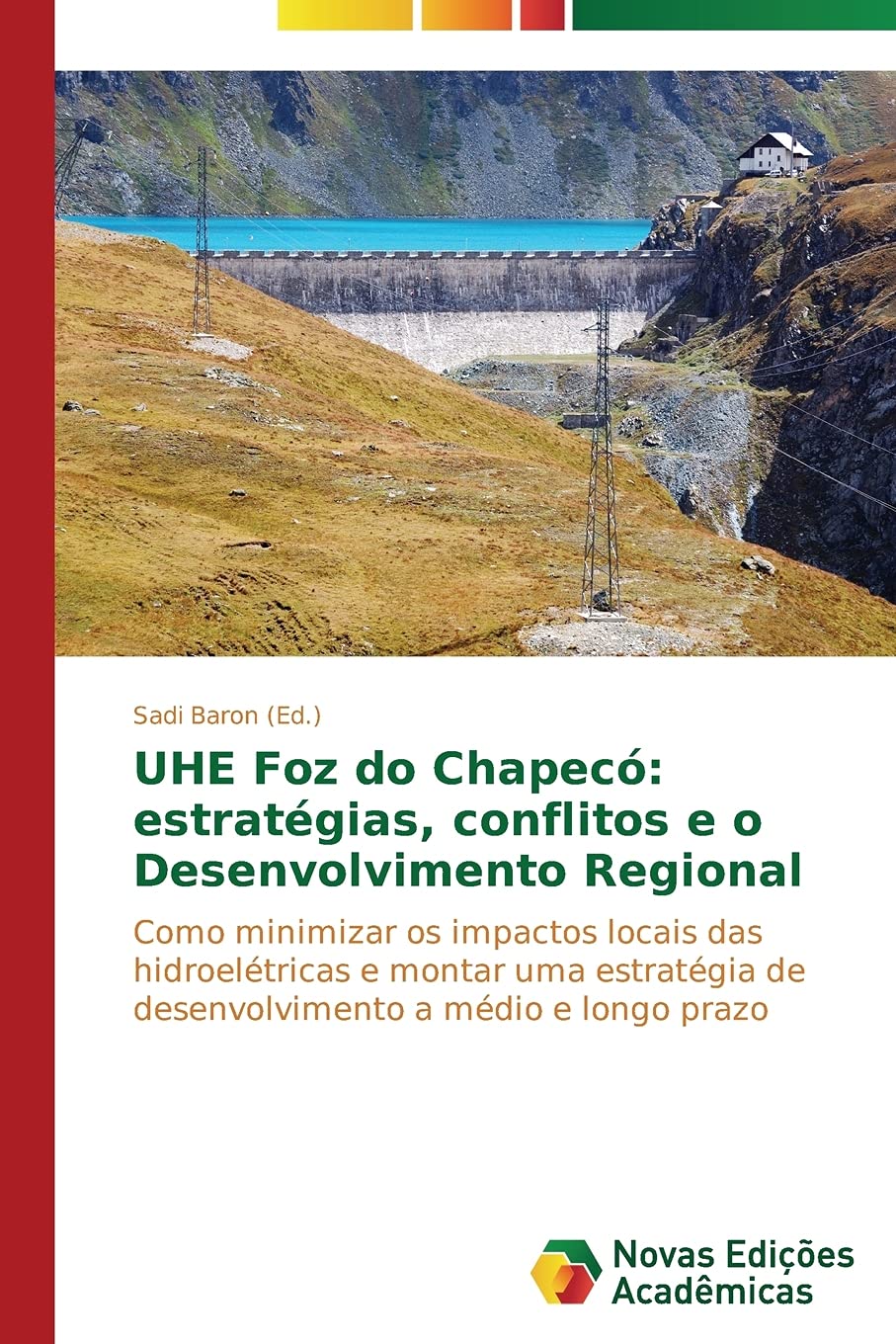 Sadi Baron (Ed.)

UHE Foz do Chapecó: estratégias, conflitos e o Desenvolvimento Regional

Como minimizar os impactos locais das hidroelétricas e montar uma estratégia de desenvolvimento a médio e longo prazo

Novas Edições Acadêmicas